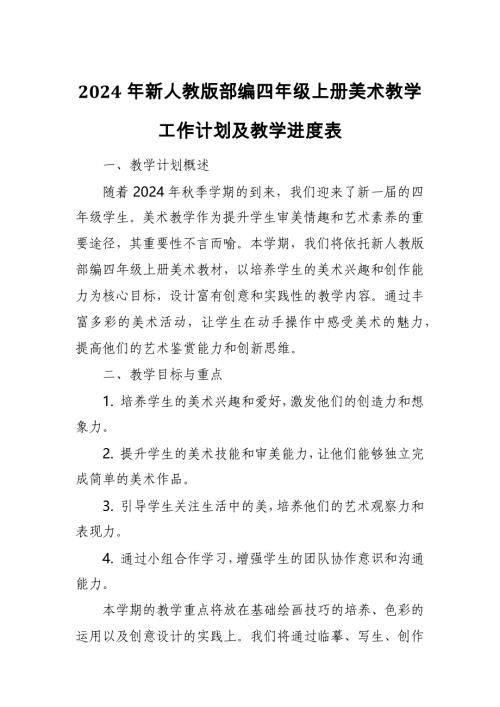 2024 年新人教版部编四年级上册美术教学工作计划及教学进度表

一、教学计划概述

随着 2024 年秋季学期的到来，我们迎来了新一届的四年级学生。美术教学作为提升学生审美情趣和艺术素养的重要途径，其重要性不言而喻。本学期，我们将依托新人教版部编四年级上册美术教材，以培养学生的美术兴趣和创作能力为核心目标，设计富有创意和实践性的教学内容。通过丰富多彩的美术活动，让学生在动手操作中感受美术的魅力，提高他们的艺术鉴赏能力和创新思维。

二、教学目标与重点

1. 培养学生的美术兴趣和爱好，激发他们的创造力和想象力。

2. 提升学生的美术技能和审美能力，让他们能够独立完成简单的美术作品。

3. 引导学生关注生活中的美，培养他们的艺术观察力和表现力。

4. 通过小组合作学习，增强学生的团队协作意识和沟通能力。

本学期的教学重点将放在基础绘画技巧的培养、色彩的运用以及创意设计的实践上。我们将通过临摹、写生、创作